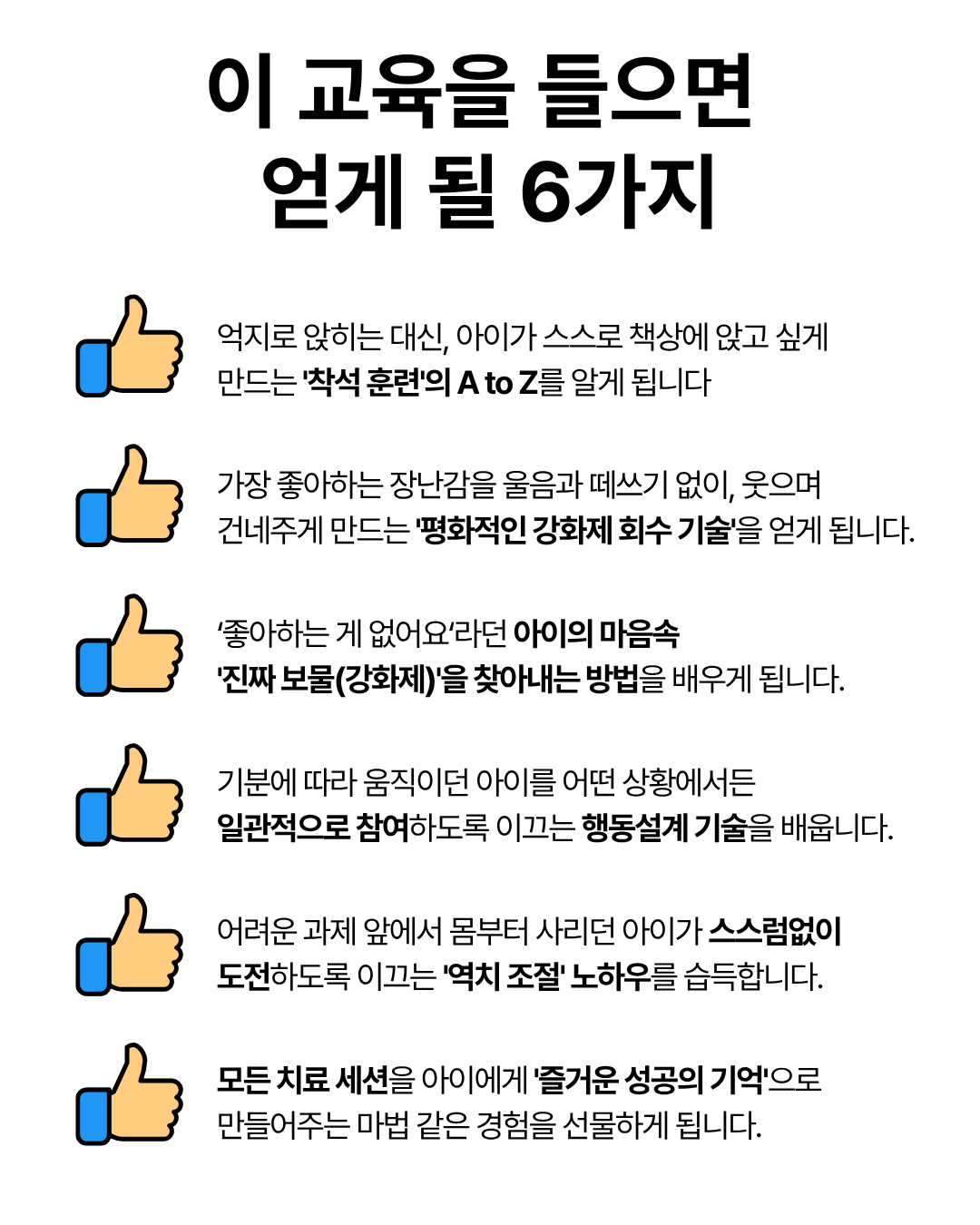 이 교육을 들으면
얻게 될 6가지

억지로 앉히는 대신, 아이가 스스로 책상에 앉고 싶게 만드는 '착석 훈련'의 A to Z를 알게 됩니다

가장 좋아하는 장난감을 울음과 떼쓰기 없이, 웃으며 건네주게 만드는 '평화적인 강화제 회수 기술'을 얻게 됩니다.

'좋아하는 게 없어요'라던 아이의 마음속 '진짜 보물(강화제)'을 찾아내는 방법을 배우게 됩니다.

기분에 따라 움직이던 아이를 어떤 상황에서든 일관적으로 참여하도록 이끄는 행동설계 기술을 배웁니다.

어려운 과제 앞에서 몸부터 사리던 아이가 스스럼없이 도전하도록 이끄는 '역치 조절' 노하우를 습득합니다.

모든 치료 세션을 아이에게 '즐거운 성공의 기억'으로 만들어주는 마법 같은 경험을 선물하게 됩니다.